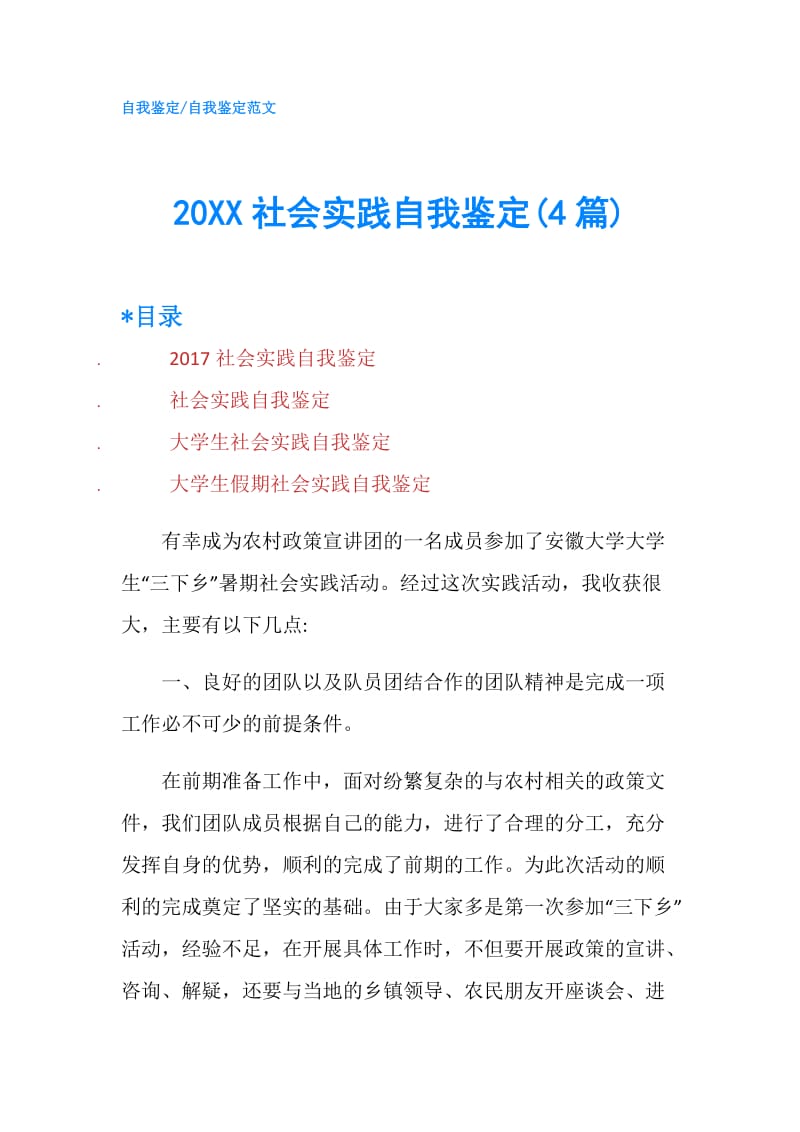 自我鉴定/自我鉴定范文

20XX 社会实践自我鉴定(4 篇)

*目录

. 2017 社会实践自我鉴定
. 社会实践自我鉴定
. 大学生社会实践自我鉴定
. 大学生假期社会实践自我鉴定

有幸成为农村政策宣讲团的一名成员参加了安徽大学大学生“三下乡”暑期社会实践活动。经过这次实践活动，我收获很大，主要有以下几点:

一、良好的团队以及队员团结合作的团队精神是完成一项工作必不可少的前提条件。

在前期准备工作中，面对纷繁复杂的与农村相关的政策文件，我们团队成员根据自己的能力，进行了合理的分工，充分发挥自身的优势，顺利的完成了前期的工作。为此次活动的顺利的完成奠定了坚实的基础。由于大家多是第一次参加“三下乡”活动，经验不足，在开展具体工作时，不但要开展政策的宣讲、咨询、解疑，还要与当地的乡镇领导、农民朋友开座谈会、进